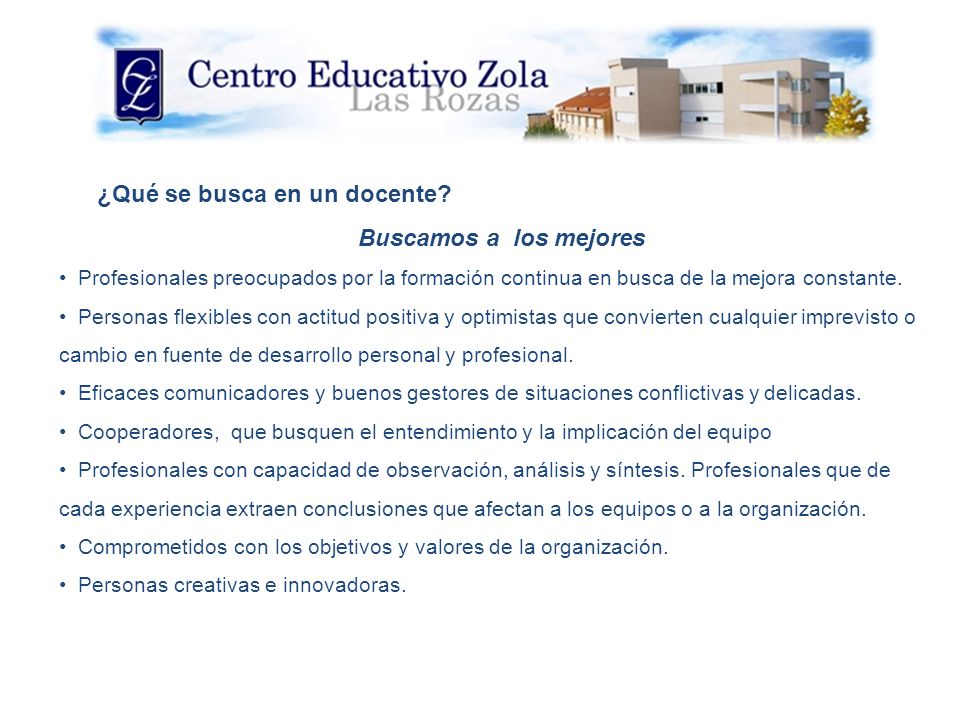 CZ

Centro Educativo Zola
Las Rozas

¿Qué se busca en un docente?

Buscamos a los mejores

• Profesionales preocupados por la formación continua en busca de la mejora constante.

• Personas flexibles con actitud positiva y optimistas que convierten cualquier imprevisto o cambio en fuente de desarrollo personal y profesional.

• Eficaces comunicadores y buenos gestores de situaciones conflictivas y delicadas.

• Cooperadores, que busquen el entendimiento y la implicación del equipo

• Profesionales con capacidad de observación, análisis y síntesis. Profesionales que de cada experiencia extraen conclusiones que afectan a los equipos o a la organización.

• Comprometidos con los objetivos y valores de la organización.

• Personas creativas e innovadoras.